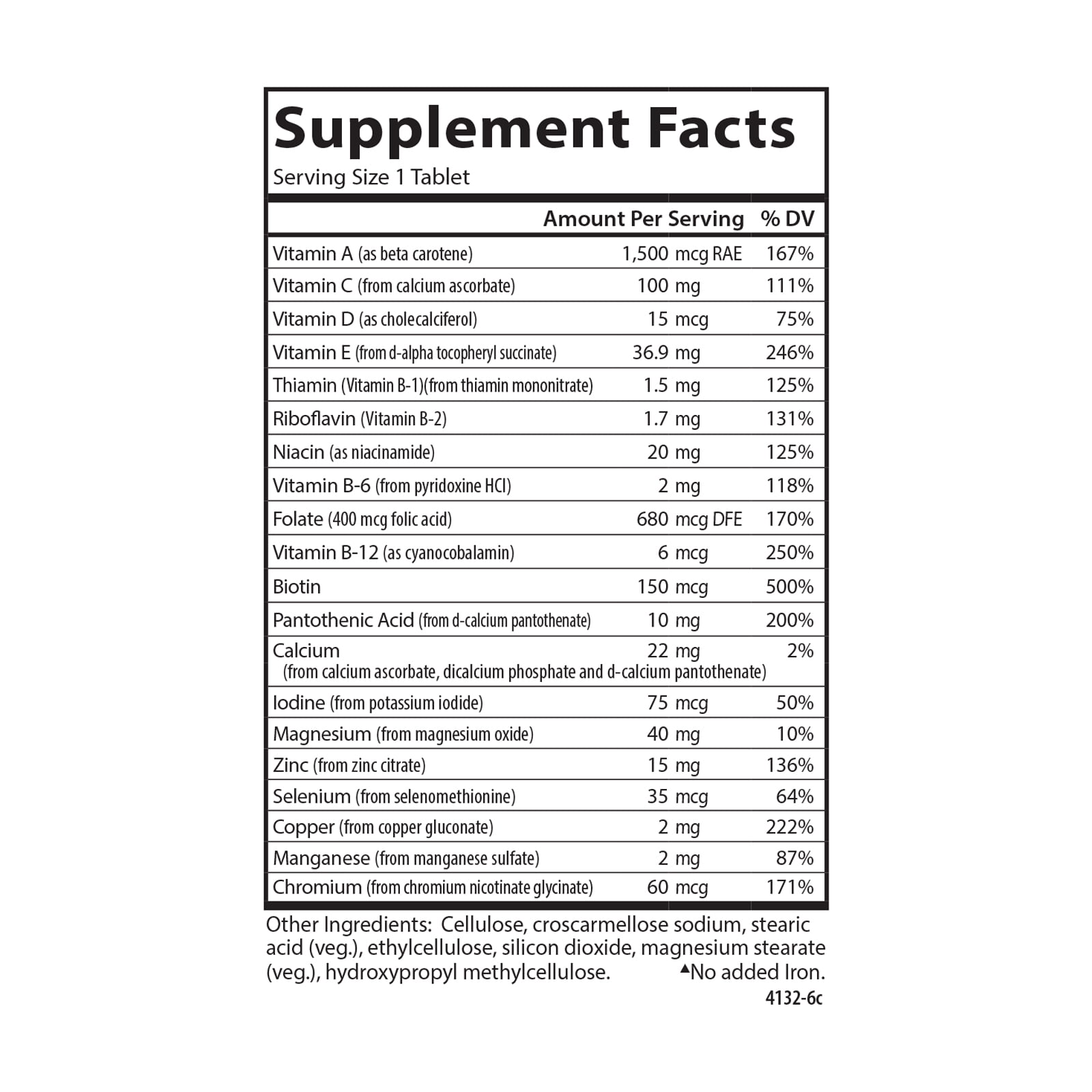 Supplement Facts
Serving Size 1 Tablet

|  | Amount Per Serving | % DV |
|---|---|---|
| Vitamin A (as beta carotene) | 1,500 mcg RAE | 167% |
| Vitamin C (from calcium ascorbate) | 100 mg | 111% |
| Vitamin D (as cholecalciferol) | 15 mcg | 75% |
| Vitamin E (from d-alpha tocopheryl succinate) | 36.9 mg | 246% |
| Thiamin (Vitamin B-1)(from thiamin mononitrate) | 1.5 mg | 125% |
| Riboflavin (Vitamin B-2) | 1.7 mg | 131% |
| Niacin (as niacinamide) | 20 mg | 125% |
| Vitamin B-6 (from pyridoxine HCl) | 2 mg | 118% |
| Folate (400 mcg folic acid) | 680 mcg DFE | 170% |
| Vitamin B-12 (as cyanocobalamin) | 6 mcg | 250% |
| Biotin | 150 mcg | 500% |
| Pantothenic Acid (from d-calcium pantothenate) | 10 mg | 200% |
| Calcium (from calcium ascorbate, dicalcium phosphate and d-calcium pantothenate) | 22 mg | 2% |
| Iodine (from potassium iodide) | 75 mcg | 50% |
| Magnesium (from magnesium oxide) | 40 mg | 10% |
| Zinc (from zinc citrate) | 15 mg | 136% |
| Selenium (from selenomethionine) | 35 mcg | 64% |
| Copper (from copper gluconate) | 2 mg | 222% |
| Manganese (from manganese sulfate) | 2 mg | 87% |
| Chromium (from chromium nicotinate glycinate) | 60 mcg | 171% |

Other Ingredients: Cellulose, croscarmellose sodium, stearic acid (veg.), ethylcellulose, silicon dioxide, magnesium stearate (veg.), hydroxypropyl methylcellulose. ▲No added Iron.

4132-6c